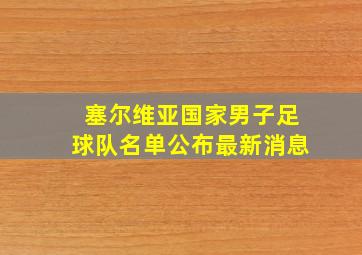 塞尔维亚国家男子足球队名单公布最新消息